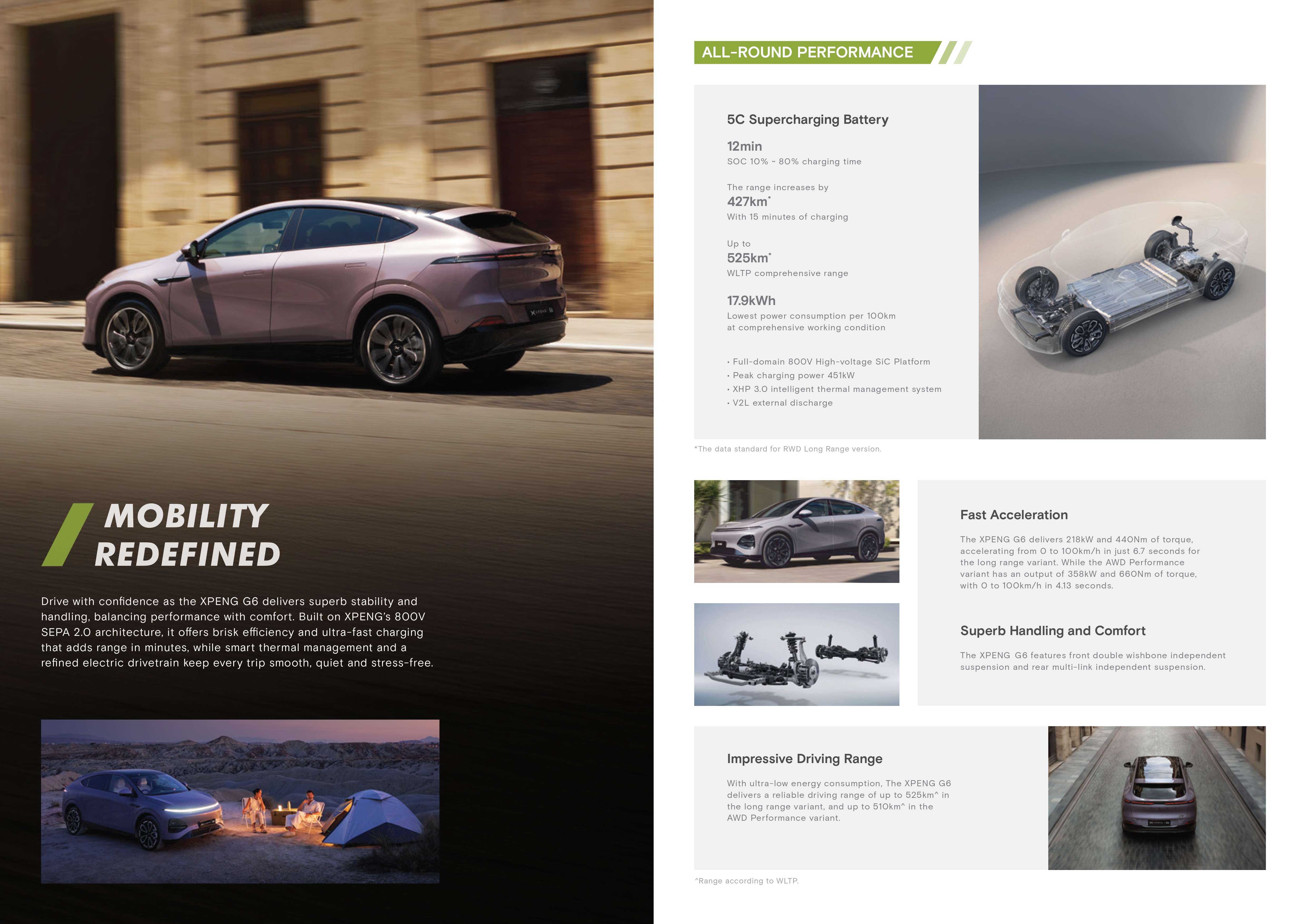 MOBILITY REDEFINED

Drive with confidence as the XPENG G6 delivers superb stability and handling, balancing performance with comfort. Built on XPENG's 800V SEPA 2.0 architecture, it offers brisk efficiency and ultra-fast charging that adds range in minutes, while smart thermal management and a refined electric drivetrain keep every trip smooth, quiet and stress-free.

ALL-ROUND PERFORMANCE

5C Supercharging Battery

12min
SOC 10% ~ 80% charging time

The range increases by
427km*
With 15 minutes of charging

Up to
525km*
WLTP comprehensive range

17.9kWh
Lowest power consumption per 100km at comprehensive working condition

• Full-domain 800V High-voltage SiC Platform
• Peak charging power 451kW
• XHP 3.0 intelligent thermal management system
• V2L external discharge

*The data standard for RWD Long Range version.

Fast Acceleration

The XPENG G6 delivers 218kW and 440Nm of torque, accelerating from 0 to 100km/h in just 6.7 seconds for the long range variant. While the AWD Performance variant has an output of 358kW and 660Nm of torque, with 0 to 100km/h in 4.13 seconds.

Superb Handling and Comfort

The XPENG G6 features front double wishbone independent suspension and rear multi-link independent suspension.

Impressive Driving Range

With ultra-low energy consumption, The XPENG G6 delivers a reliable driving range of up to 525km^ in the long range variant, and up to 510km^ in the AWD Performance variant.

^Range according to WLTP.